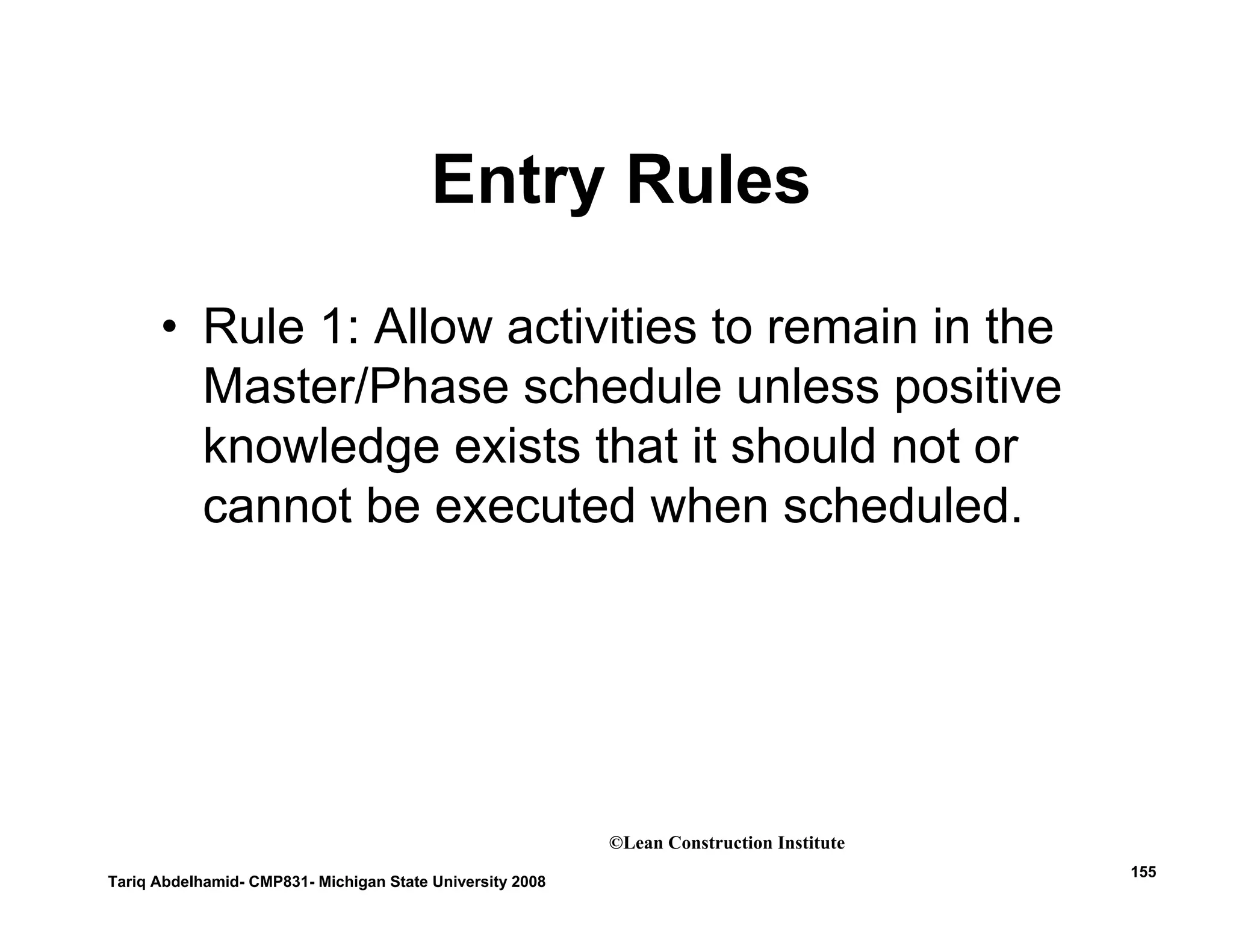 Entry Rules

• Rule 1: Allow activities to remain in the Master/Phase schedule unless positive knowledge exists that it should not or cannot be executed when scheduled.

©Lean Construction Institute

Tariq Abdelhamid- CMP831- Michigan State University 2008

155